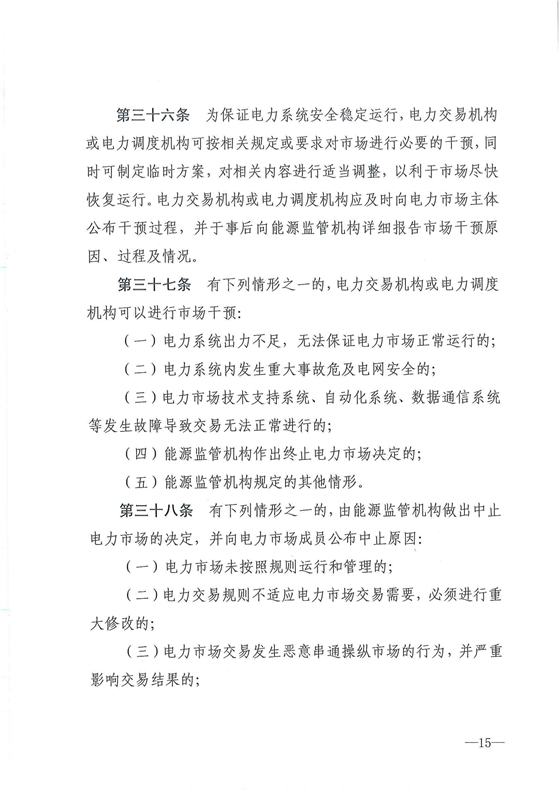 第三十六条　为保证电力系统安全稳定运行，电力交易机构或电力调度机构可按相关规定或要求对市场进行必要的干预，同时可制定临时方案，对相关内容进行适当调整，以利于市场尽快恢复运行。电力交易机构或电力调度机构应及时向电力市场主体公布干预过程，并于事后向能源监管机构详细报告市场干预原因、过程及情况。

第三十七条　有下列情形之一的，电力交易机构或电力调度机构可以进行市场干预：

（一）电力系统出力不足，无法保证电力市场正常运行的；

（二）电力系统内发生重大事故危及电网安全的；

（三）电力市场技术支持系统、自动化系统、数据通信系统等发生故障导致交易无法正常进行的；

（四）能源监管机构作出终止电力市场决定的；

（五）能源监管机构规定的其他情形。

第三十八条　有下列情形之一的，由能源监管机构做出中止电力市场的决定，并向电力市场成员公布中止原因：

（一）电力市场未按照规则运行和管理的；

（二）电力交易规则不适应电力市场交易需要，必须进行重大修改的；

（三）电力市场交易发生恶意串通操纵市场的行为，并严重影响交易结果的；

—15—